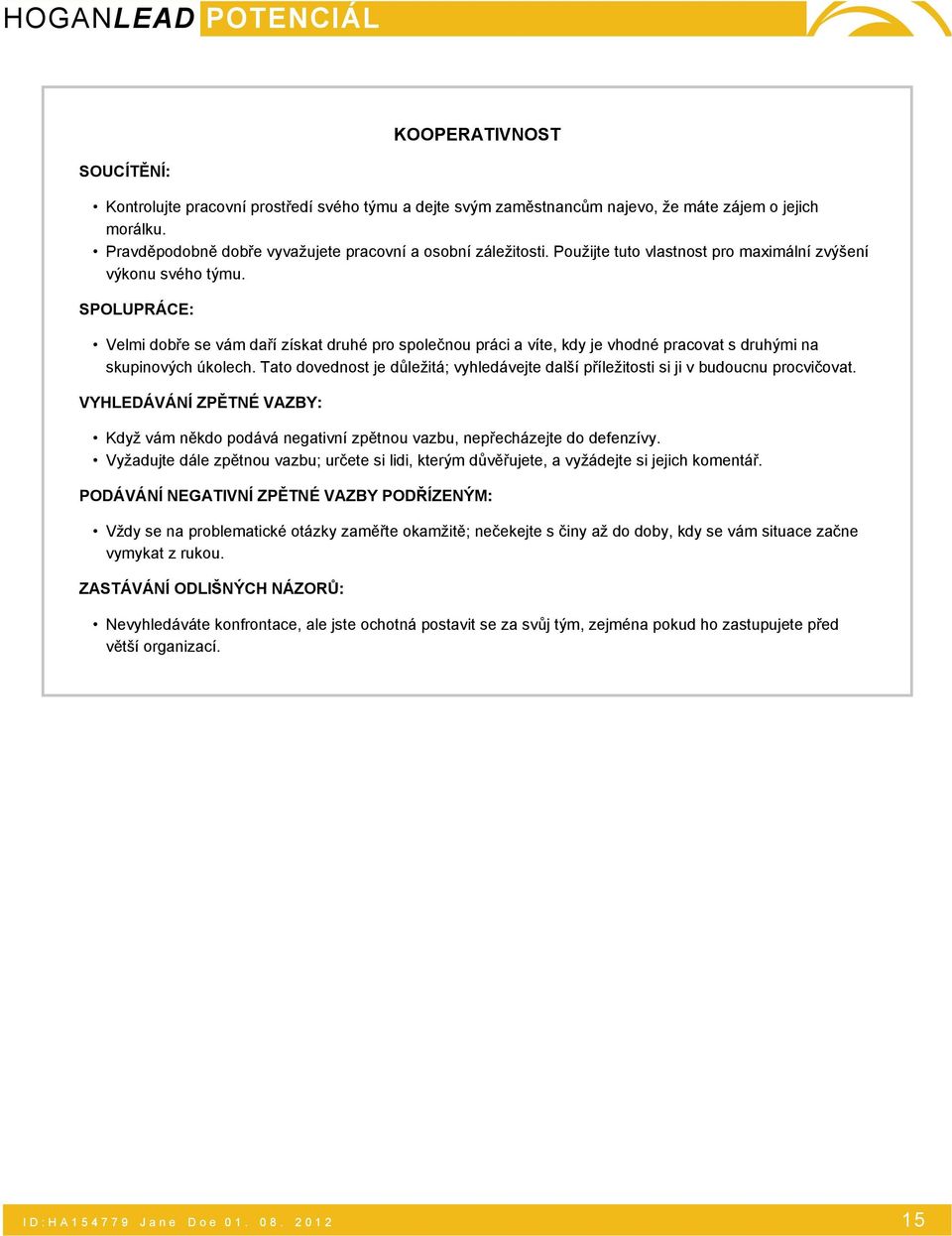 HOGANLEAD POTENCIÁL

KOOPERATIVNOST

SOUCÍTĚNÍ:

• Kontrolujte pracovní prostředí svého týmu a dejte svým zaměstnancům najevo, že máte zájem o jejich morálku.
• Pravděpodobně dobře vyvažujete pracovní a osobní záležitosti. Použijte tuto vlastnost pro maximální zvýšení výkonu svého týmu.

SPOLUPRÁCE:

• Velmi dobře se vám daří získat druhé pro společnou práci a víte, kdy je vhodné pracovat s druhými na skupinových úkolech. Tato dovednost je důležitá; vyhledávejte další příležitosti si ji v budoucnu procvičovat.

VYHLEDÁVÁNÍ ZPĚTNÉ VAZBY:

• Když vám někdo podává negativní zpětnou vazbu, nepřecházejte do defenzívy.
• Vyžadujte dále zpětnou vazbu; určete si lidi, kterým důvěřujete, a vyžádejte si jejich komentář.

PODÁVÁNÍ NEGATIVNÍ ZPĚTNÉ VAZBY PODŘÍZENÝM:

• Vždy se na problematické otázky zaměřte okamžitě; nečekejte s činy až do doby, kdy se vám situace začne vymykat z rukou.

ZASTÁVÁNÍ ODLIŠNÝCH NÁZORŮ:

• Nevyhledáváte konfrontace, ale jste ochotná postavit se za svůj tým, zejména pokud ho zastupujete před větší organizací.

ID:HA154779 Jane Doe 01. 08. 2012

15